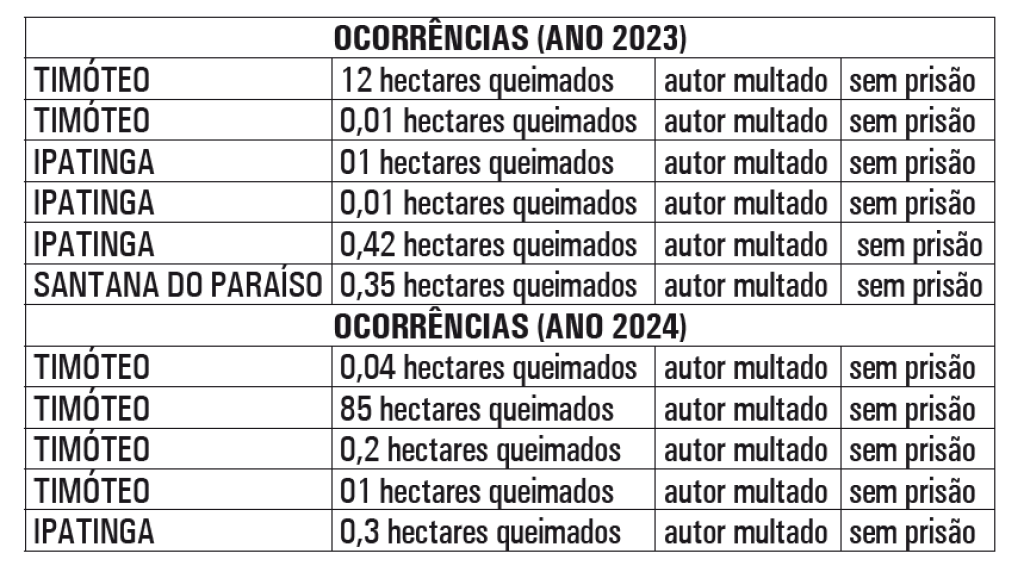 | OCORRÊNCIAS (ANO 2023) | | | |
|---|---|---|---|
| TIMÓTEO | 12 hectares queimados | autor multado | sem prisão |
| TIMÓTEO | 0,01 hectares queimados | autor multado | sem prisão |
| IPATINGA | 01 hectares queimados | autor multado | sem prisão |
| IPATINGA | 0,01 hectares queimados | autor multado | sem prisão |
| IPATINGA | 0,42 hectares queimados | autor multado | sem prisão |
| SANTANA DO PARAÍSO | 0,35 hectares queimados | autor multado | sem prisão |
| OCORRÊNCIAS (ANO 2024) | | | |
| TIMÓTEO | 0,04 hectares queimados | autor multado | sem prisão |
| TIMÓTEO | 85 hectares queimados | autor multado | sem prisão |
| TIMÓTEO | 0,2 hectares queimados | autor multado | sem prisão |
| TIMÓTEO | 01 hectares queimados | autor multado | sem prisão |
| IPATINGA | 0,3 hectares queimados | autor multado | sem prisão |